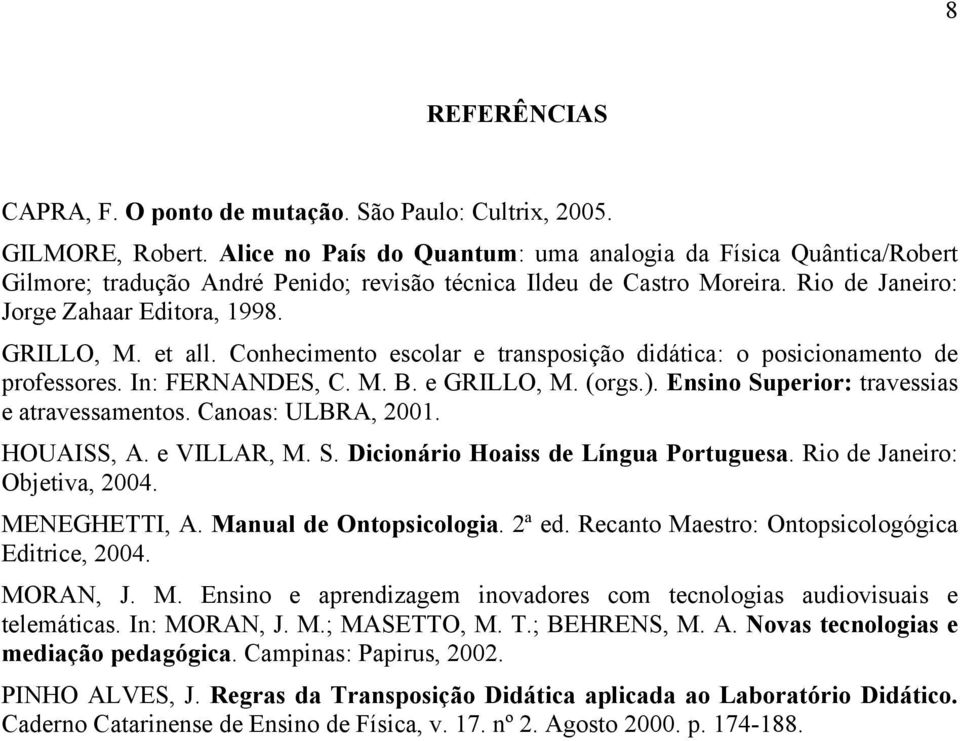 8

REFERÊNCIAS

CAPRA, F. O ponto de mutação. São Paulo: Cultrix, 2005.

GILMORE, Robert. Alice no País do Quantum: uma analogia da Física Quântica/Robert Gilmore; tradução André Penido; revisão técnica Ildeu de Castro Moreira. Rio de Janeiro: Jorge Zahaar Editora, 1998.

GRILLO, M. et all. Conhecimento escolar e transposição didática: o posicionamento de professores. In: FERNANDES, C. M. B. e GRILLO, M. (orgs.). Ensino Superior: travessias e atravessamentos. Canoas: ULBRA, 2001.

HOUAISS, A. e VILLAR, M. S. Dicionário Hoaiss de Língua Portuguesa. Rio de Janeiro: Objetiva, 2004.

MENEGHETTI, A. Manual de Ontopsicologia. 2ª ed. Recanto Maestro: Ontopsicologógica Editrice, 2004.

MORAN, J. M. Ensino e aprendizagem inovadores com tecnologias audiovisuais e telemáticas. In: MORAN, J. M.; MASETTO, M. T.; BEHRENS, M. A. Novas tecnologias e mediação pedagógica. Campinas: Papirus, 2002.

PINHO ALVES, J. Regras da Transposição Didática aplicada ao Laboratório Didático. Caderno Catarinense de Ensino de Física, v. 17. nº 2. Agosto 2000. p. 174-188.